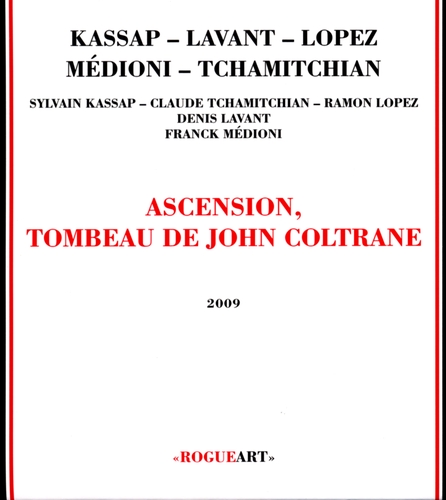 KASSAP – LAVANT – LOPEZ
MÉDIONI – TCHAMITCHIAN

SYLVAIN KASSAP – CLAUDE TCHAMITCHIAN – RAMON LOPEZ
DENIS LAVANT
FRANCK MÉDIONI

ASCENSION,
TOMBEAU DE JOHN COLTRANE

2009

«ROGUEART»